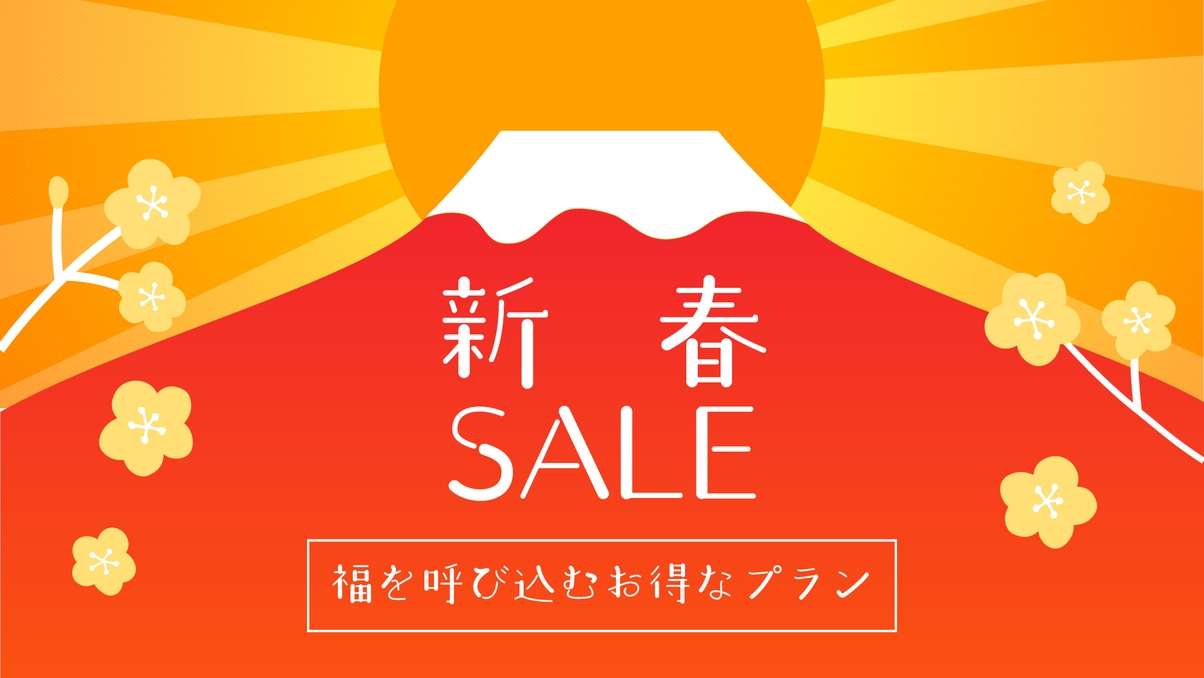 新春
SALE

福を呼び込むお得なプラン